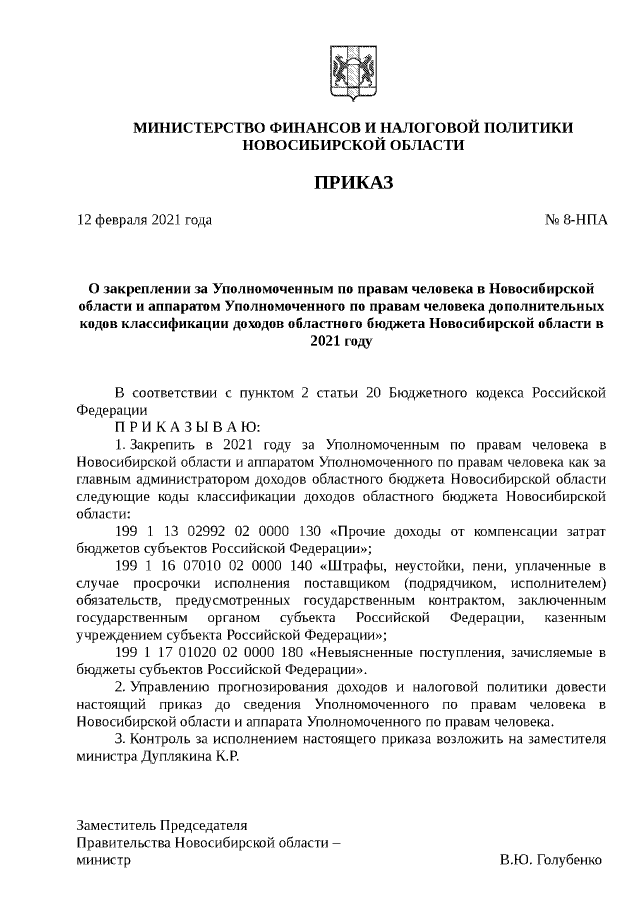 МИНИСТЕРСТВО ФИНАНСОВ И НАЛОГОВОЙ ПОЛИТИКИ НОВОСИБИРСКОЙ ОБЛАСТИ

ПРИКАЗ

12 февраля 2021 года

№ 8-НПА

О закреплении за Уполномоченным по правам человека в Новосибирской области и аппаратом Уполномоченного по правам человека дополнительных кодов классификации доходов областного бюджета Новосибирской области в 2021 году

В соответствии с пунктом 2 статьи 20 Бюджетного кодекса Российской Федерации

П Р И К А З Ы В А Ю:

1. Закрепить в 2021 году за Уполномоченным по правам человека в Новосибирской области и аппаратом Уполномоченного по правам человека как за главным администратором доходов областного бюджета Новосибирской области следующие коды классификации доходов областного бюджета Новосибирской области:

199 1 13 02992 02 0000 130 «Прочие доходы от компенсации затрат бюджетов субъектов Российской Федерации»;

199 1 16 07010 02 0000 140 «Штрафы, неустойки, пени, уплаченные в случае просрочки исполнения поставщиком (подрядчиком, исполнителем) обязательств, предусмотренных государственным контрактом, заключенным государственным органом субъекта Российской Федерации, казенным учреждением субъекта Российской Федерации»;

199 1 17 01020 02 0000 180 «Невыясненные поступления, зачисляемые в бюджеты субъектов Российской Федерации».

2. Управлению прогнозирования доходов и налоговой политики довести настоящий приказ до сведения Уполномоченного по правам человека в Новосибирской области и аппарата Уполномоченного по правам человека.

3. Контроль за исполнением настоящего приказа возложить на заместителя министра Дуплякина К.Р.

Заместитель Председателя
Правительства Новосибирской области –
министр

В.Ю. Голубенко